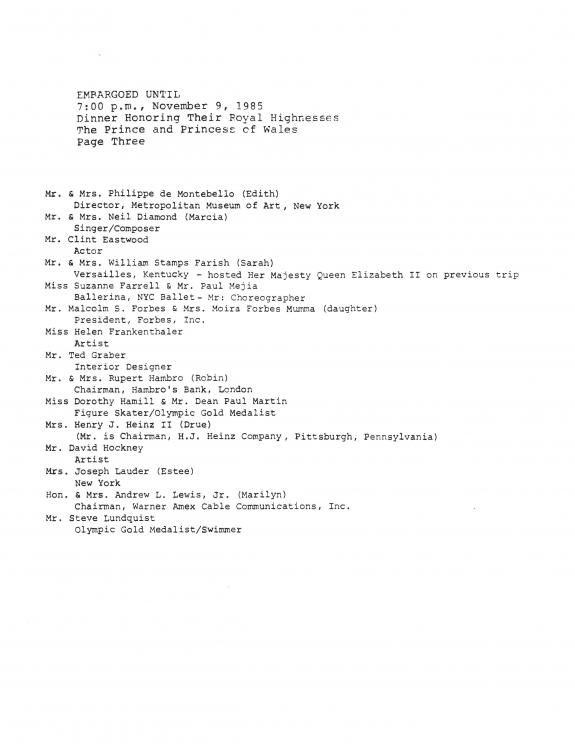 EMBARGOED UNTIL
7:00 p.m., November 9, 1985
Dinner Honoring Their Royal Highnesses
The Prince and Princess of Wales
Page Three

Mr. & Mrs. Philippe de Montebello (Edith)
Director, Metropolitan Museum of Art, New York
Mr. & Mrs. Neil Diamond (Marcia)
Singer/Composer
Mr. Clint Eastwood
Actor
Mr. & Mrs. William Stamps Farish (Sarah)
Versailles, Kentucky - hosted Her Majesty Queen Elizabeth II on previous trip
Miss Suzanne Farrell & Mr. Paul Mejia
Ballerina, NYC Ballet - Mr: Choreographer
Mr. Malcolm S. Forbes & Mrs. Moira Forbes Mumma (daughter)
President, Forbes, Inc.
Miss Helen Frankenthaler
Artist
Mr. Ted Graber
Interior Designer
Mr. & Mrs. Rupert Hambro (Robin)
Chairman, Hambro's Bank, London
Miss Dorothy Hamill & Mr. Dean Paul Martin
Figure Skater/Olympic Gold Medalist
Mrs. Henry J. Heinz II (Drue)
(Mr. is Chairman, H.J. Heinz Company, Pittsburgh, Pennsylvania)
Mr. David Hockney
Artist
Mrs. Joseph Lauder (Estee)
New York
Hon. & Mrs. Andrew L. Lewis, Jr. (Marilyn)
Chairman, Warner Amex Cable Communications, Inc.
Mr. Steve Lundquist
Olympic Gold Medalist/Swimmer